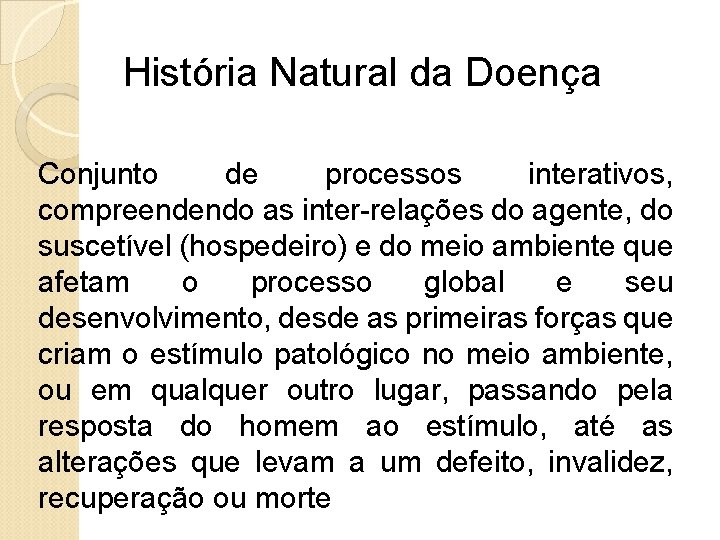 História Natural da Doença

Conjunto de processos interativos, compreendendo as inter-relações do agente, do suscetível (hospedeiro) e do meio ambiente que afetam o processo global e seu desenvolvimento, desde as primeiras forças que criam o estímulo patológico no meio ambiente, ou em qualquer outro lugar, passando pela resposta do homem ao estímulo, até as alterações que levam a um defeito, invalidez, recuperação ou morte